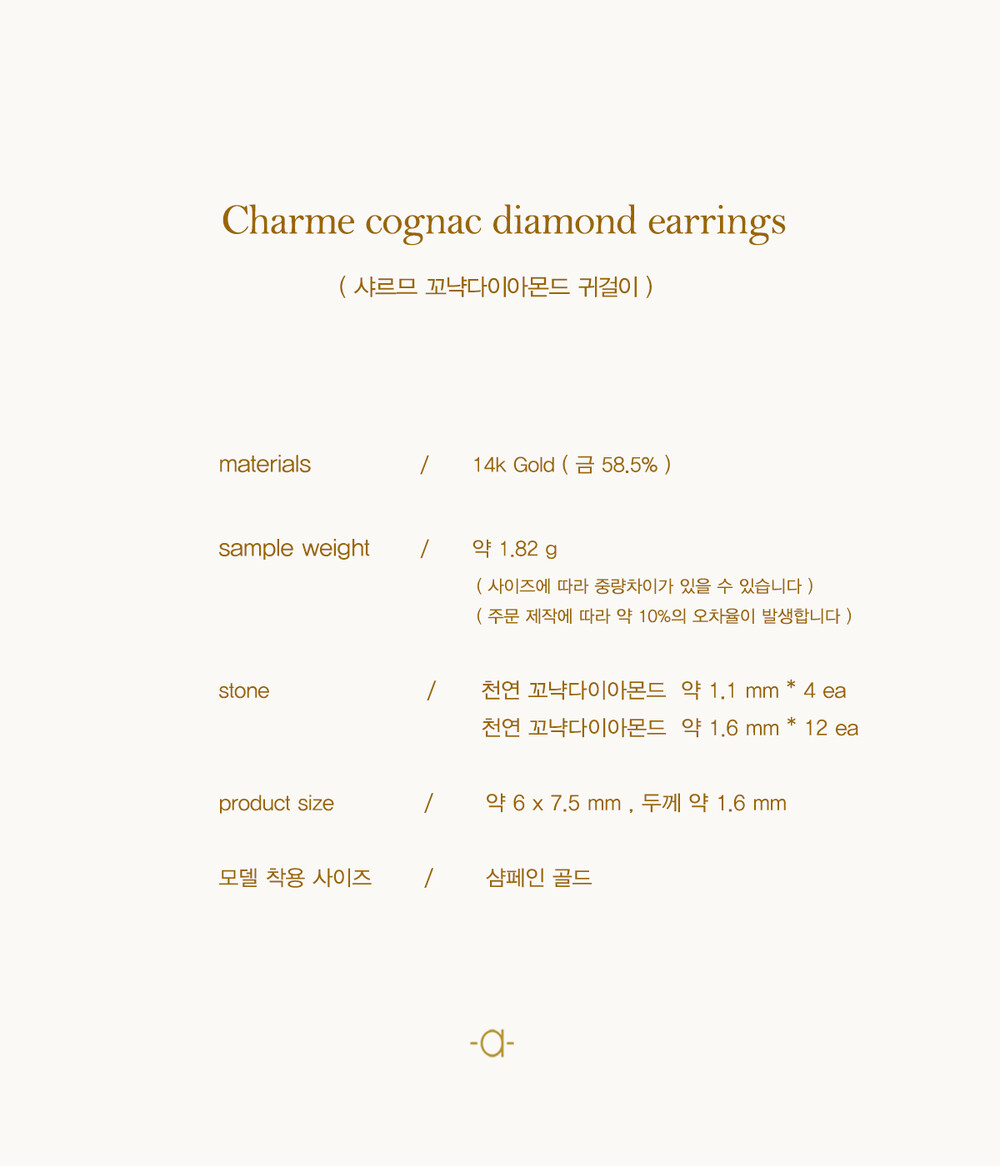 Charme cognac diamond earrings

( 샤르므 꼬냑다이아몬드 귀걸이 )

materials / 14k Gold ( 금 58.5% )

sample weight / 약 1.82 g
( 사이즈에 따라 중량차이가 있을 수 있습니다 )
( 주문 제작에 따라 약 10%의 오차율이 발생합니다 )

stone / 천연 꼬냑다이아몬드 약 1.1 mm * 4 ea
천연 꼬냑다이아몬드 약 1.6 mm * 12 ea

product size / 약 6 x 7.5 mm , 두께 약 1.6 mm

모델 착용 사이즈 / 샴페인 골드

-a-